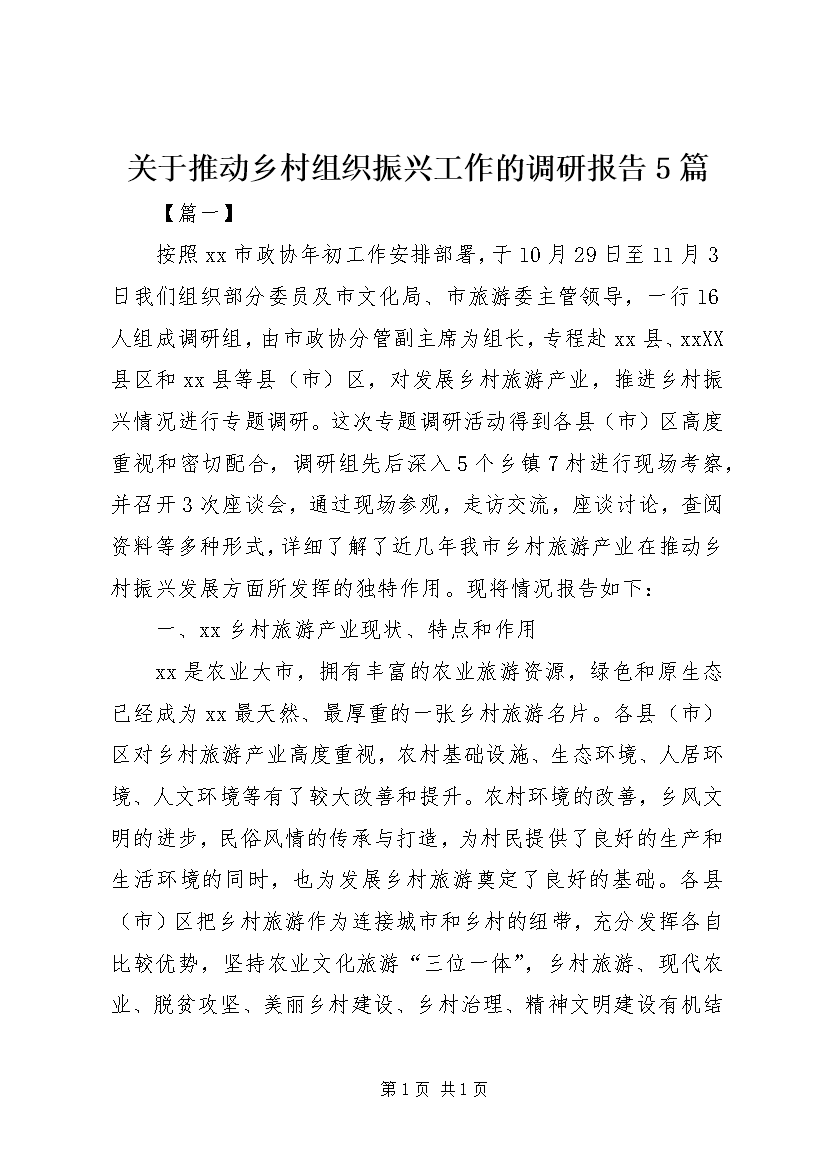 关于推动乡村组织振兴工作的调研报告5篇

【篇一】

按照xx市政协年初工作安排部署，于10月29日至11月3日我们组织部分委员及市文化局、市旅游委主管领导，一行16人组成调研组，由市政协分管副主席为组长，专程赴xx县、xxXX县区和xx县等县（市）区，对发展乡村旅游产业，推进乡村振兴情况进行专题调研。这次专题调研活动得到各县（市）区高度重视和密切配合，调研组先后深入5个乡镇7村进行现场考察，并召开3次座谈会，通过现场参观，走访交流，座谈讨论，查阅资料等多种形式，详细了解了近几年我市乡村旅游产业在推动乡村振兴发展方面所发挥的独特作用。现将情况报告如下：

一、xx乡村旅游产业现状、特点和作用

xx是农业大市，拥有丰富的农业旅游资源，绿色和原生态已经成为xx最天然、最厚重的一张乡村旅游名片。各县（市）区对乡村旅游产业高度重视，农村基础设施、生态环境、人居环境、人文环境等有了较大改善和提升。农村环境的改善，乡风文明的进步，民俗风情的传承与打造，为村民提供了良好的生产和生活环境的同时，也为发展乡村旅游奠定了良好的基础。各县（市）区把乡村旅游作为连接城市和乡村的纽带，充分发挥各自比较优势，坚持农业文化旅游“三位一体”，乡村旅游、现代农业、脱贫攻坚、美丽乡村建设、乡村治理、精神文明建设有机结

第1页 共1页